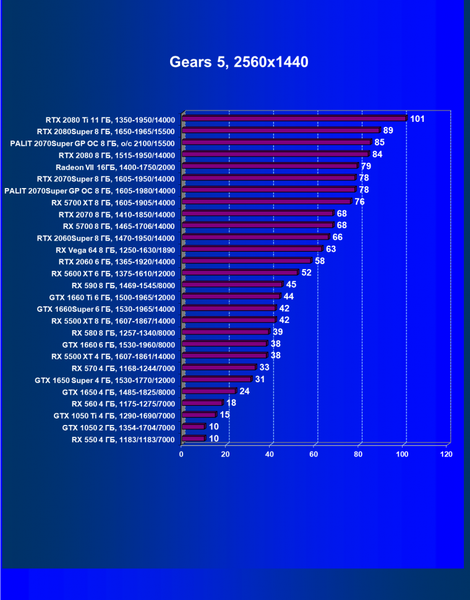 Gears 5, 2560x1440

RTX 2080 Ti 11 ГБ, 1350-1950/14000 101
RTX 2080Super 8 ГБ, 1650-1965/15500 89
PALIT 2070Super GP OC 8 ГБ, o/c 2100/15500 85
RTX 2080 8 ГБ, 1515-1950/14000 84
Radeon VII 16ГБ, 1400-1750/2000 79
RTX 2070Super 8 ГБ, 1605-1950/14000 78
PALIT 2070Super GP OC 8 ГБ, 1605-1980/14000 78
RX 5700 XT 8 ГБ, 1605-1905/14000 76
RTX 2070 8 ГБ, 1410-1850/14000 68
RX 5700 8 ГБ, 1465-1706/14000 68
RTX 2060Super 8 ГБ, 1470-1950/14000 66
RX Vega 64 8 ГБ, 1250-1630/1890 63
RTX 2060 6 ГБ, 1365-1920/14000 58
RX 5600 XT 6 ГБ, 1375-1610/12000 52
RX 590 8 ГБ, 1469-1545/8000 45
GTX 1660 Ti 6 ГБ, 1500-1965/12000 44
GTX 1660Super 6 ГБ, 1530-1965/14000 42
RX 5500 XT 8 ГБ, 1607-1867/14000 42
RX 580 8 ГБ, 1257-1340/8000 39
GTX 1660 6 ГБ, 1530-1960/8000 38
RX 5500 XT 4 ГБ, 1607-1861/14000 38
RX 570 4 ГБ, 1168-1244/7000 33
GTX 1650 Super 4 ГБ, 1530-1770/12000 31
GTX 1650 4 ГБ, 1485-1825/8000 24
RX 560 4 ГБ, 1175-1275/7000 18
GTX 1050 Ti 4 ГБ, 1290-1690/7000 15
GTX 1050 2 ГБ, 1354-1704/7000 10
RX 550 4 ГБ, 1183/1183/7000 10

0 20 40 60 80 100 120